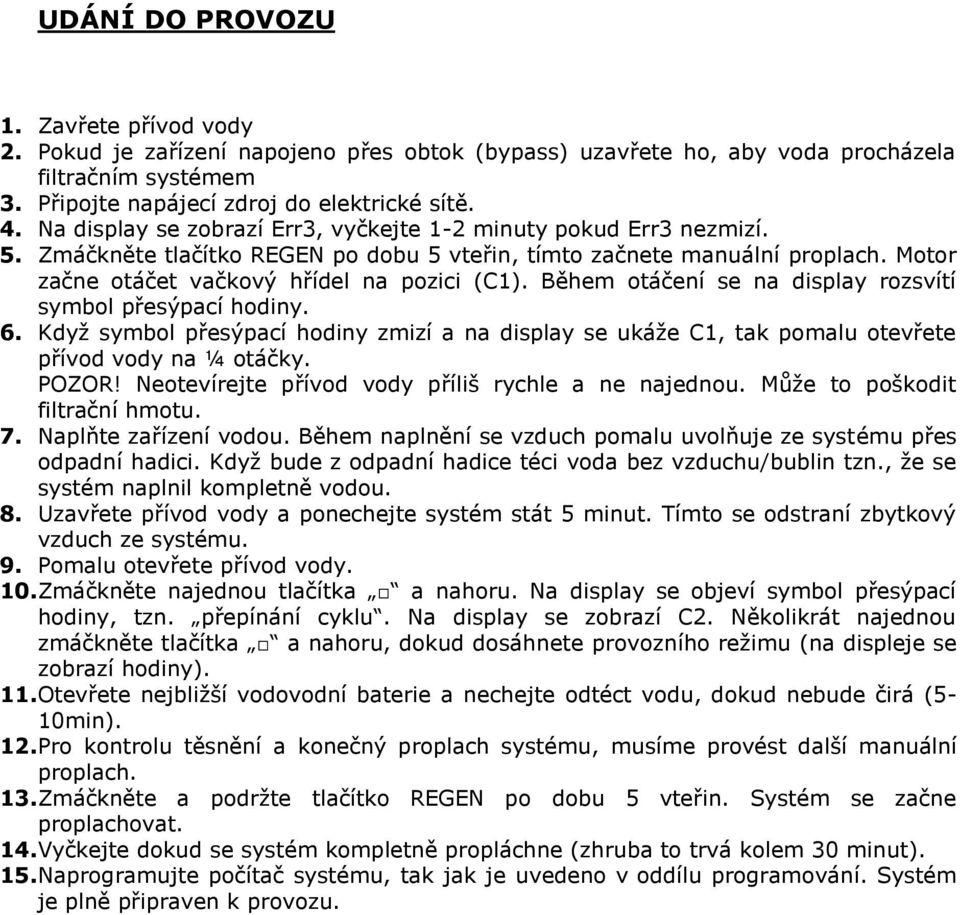 UDÁNÍ DO PROVOZU

1. Zavřete přívod vody
2. Pokud je zařízení napojeno přes obtok (bypass) uzavřete ho, aby voda procházela filtračním systémem
3. Připojte napájecí zdroj do elektrické sítě.
4. Na display se zobrazí Err3, vyčkejte 1-2 minuty pokud Err3 nezmizí.
5. Zmáčkněte tlačítko REGEN po dobu 5 vteřin, tímto začnete manuální proplach. Motor začne otáčet vačkový hřídel na pozici (C1). Během otáčení se na display rozsvítí symbol přesýpací hodiny.
6. Když symbol přesýpací hodiny zmizí a na display se ukáže C1, tak pomalu otevřete přívod vody na ¼ otáčky.
POZOR! Neotevírejte přívod vody příliš rychle a ne najednou. Může to poškodit filtrační hmotu.
7. Naplňte zařízení vodou. Během naplnění se vzduch pomalu uvolňuje ze systému přes odpadní hadici. Když bude z odpadní hadice téci voda bez vzduchu/bublin tzn., že se systém naplnil kompletně vodou.
8. Uzavřete přívod vody a ponechejte systém stát 5 minut. Tímto se odstraní zbytkový vzduch ze systému.
9. Pomalu otevřete přívod vody.
10. Zmáčkněte najednou tlačítka „□“ a nahoru. Na display se objeví symbol přesýpací hodiny, tzn. „přepínání cyklu“. Na display se zobrazí C2. Několikrát najednou zmáčkněte tlačítka „□“ a nahoru, dokud dosáhnete provozního režimu (na displeje se zobrazí hodiny).
11. Otevřete nejbližší vodovodní baterie a nechejte odtéct vodu, dokud nebude čirá (5-10min).
12. Pro kontrolu těsnění a konečný proplach systému, musíme provést další manuální proplach.
13. Zmáčkněte a podržte tlačítko REGEN po dobu 5 vteřin. Systém se začne proplachovat.
14. Vyčkejte dokud se systém kompletně propláchne (zhruba to trvá kolem 30 minut).
15. Naprogramujte počítač systému, tak jak je uvedeno v oddílu programování. Systém je plně připraven k provozu.